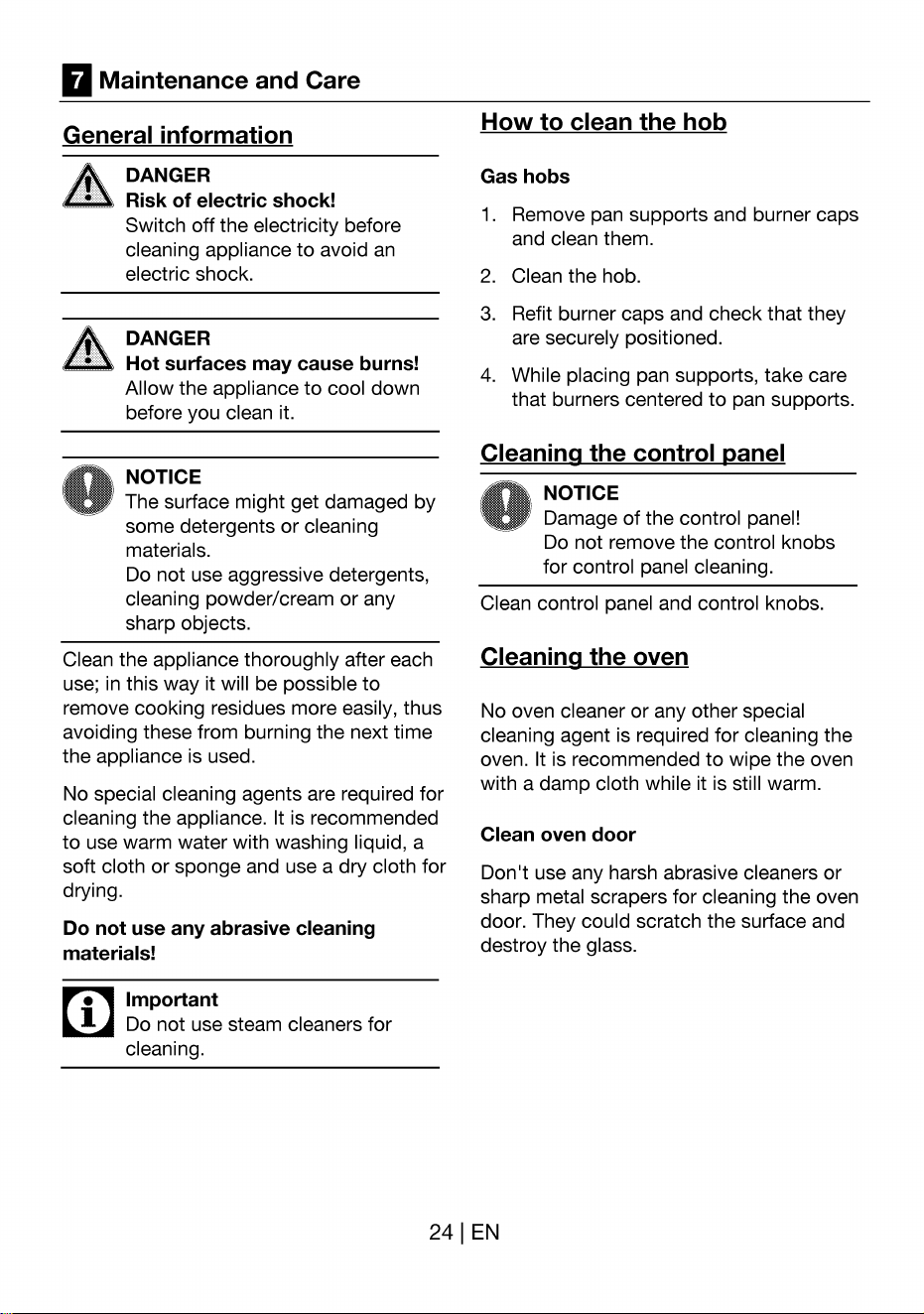 7 Maintenance and Care

General information

DANGER
Risk of electric shock!
Switch off the electricity before cleaning appliance to avoid an electric shock.

DANGER
Hot surfaces may cause burns!
Allow the appliance to cool down before you clean it.

NOTICE
The surface might get damaged by some detergents or cleaning materials.
Do not use aggressive detergents, cleaning powder/cream or any sharp objects.

Clean the appliance thoroughly after each use; in this way it will be possible to remove cooking residues more easily, thus avoiding these from burning the next time the appliance is used.

No special cleaning agents are required for cleaning the appliance. It is recommended to use warm water with washing liquid, a soft cloth or sponge and use a dry cloth for drying.

Do not use any abrasive cleaning materials!

Important
Do not use steam cleaners for cleaning.

How to clean the hob

Gas hobs

1. Remove pan supports and burner caps and clean them.
2. Clean the hob.
3. Refit burner caps and check that they are securely positioned.
4. While placing pan supports, take care that burners centered to pan supports.

Cleaning the control panel

NOTICE
Damage of the control panel!
Do not remove the control knobs for control panel cleaning.

Clean control panel and control knobs.

Cleaning the oven

No oven cleaner or any other special cleaning agent is required for cleaning the oven. It is recommended to wipe the oven with a damp cloth while it is still warm.

Clean oven door

Don't use any harsh abrasive cleaners or sharp metal scrapers for cleaning the oven door. They could scratch the surface and destroy the glass.

24 | EN